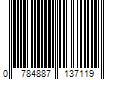 0 784887 137119